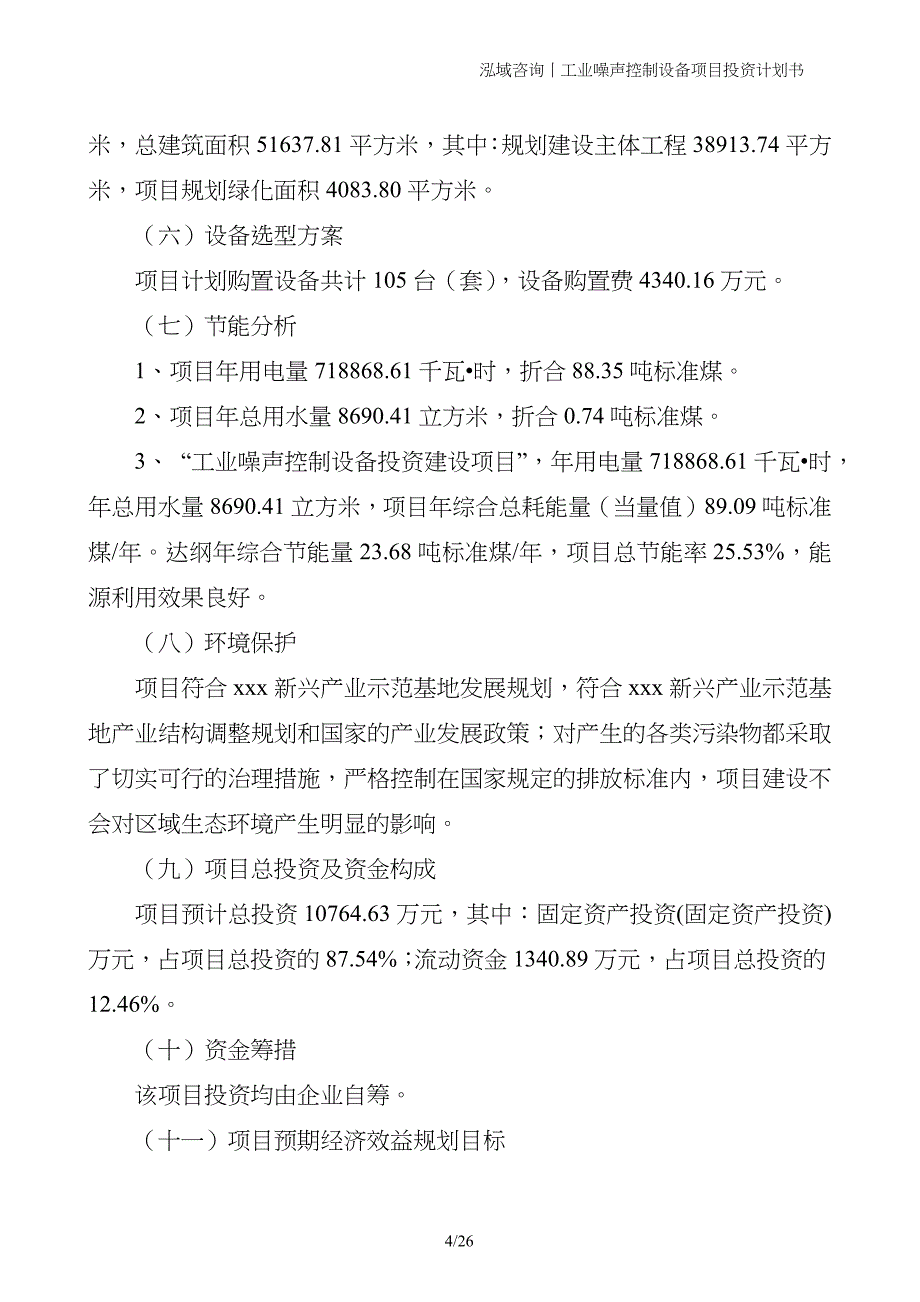 泓域咨询丨工业噪声控制设备项目投资计划书

米，总建筑面积 51637.81 平方米，其中：规划建设主体工程 38913.74 平方米，项目规划绿化面积 4083.80 平方米。

（六）设备选型方案

项目计划购置设备共计 105 台（套），设备购置费 4340.16 万元。

（七）节能分析

1、项目年用电量 718868.61 千瓦•时，折合 88.35 吨标准煤。

2、项目年总用水量 8690.41 立方米，折合 0.74 吨标准煤。

3、“工业噪声控制设备投资建设项目”，年用电量 718868.61 千瓦•时，年总用水量 8690.41 立方米，项目年综合总耗能量（当量值）89.09 吨标准煤/年。达纲年综合节能量 23.68 吨标准煤/年，项目总节能率 25.53%，能源利用效果良好。

（八）环境保护

项目符合 xxx 新兴产业示范基地发展规划，符合 xxx 新兴产业示范基地产业结构调整规划和国家的产业发展政策；对产生的各类污染物都采取了切实可行的治理措施，严格控制在国家规定的排放标准内，项目建设不会对区域生态环境产生明显的影响。

（九）项目总投资及资金构成

项目预计总投资 10764.63 万元，其中：固定资产投资(固定资产投资)万元，占项目总投资的 87.54%；流动资金 1340.89 万元，占项目总投资的 12.46%。

（十）资金筹措

该项目投资均由企业自筹。

（十一）项目预期经济效益规划目标

4/26